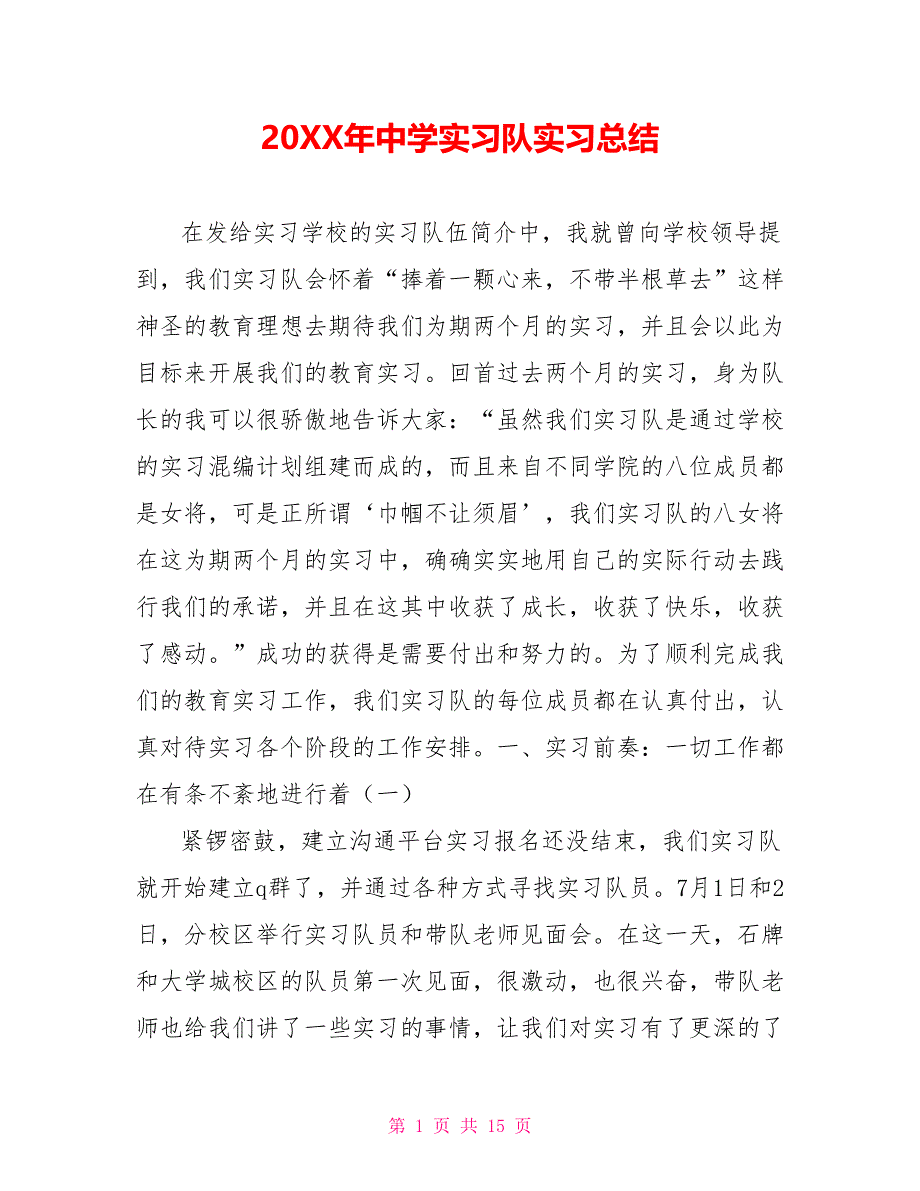 20XX年中学实习队实习总结

在发给实习学校的实习队伍简介中，我就曾向学校领导提到，我们实习队会怀着“捧着一颗心来，不带半根草去”这样神圣的教育理想去期待我们为期两个月的实习，并且会以此为目标来开展我们的教育实习。回首过去两个月的实习，身为队长的我可以很骄傲地告诉大家：“虽然我们实习队是通过学校的实习混编计划组建而成的，而且来自不同学院的八位成员都是女将，可是正所谓‘巾帼不让须眉’，我们实习队的八女将在这为期两个月的实习中，确确实实地用自己的实际行动去践行我们的承诺，并且在这其中收获了成长，收获了快乐，收获了感动。”成功的获得是需要付出和努力的。为了顺利完成我们的教育实习工作，我们实习队的每位成员都在认真付出，认真对待实习各个阶段的工作安排。一、实习前奏：一切工作都在有条不紊地进行着（一）

紧锣密鼓，建立沟通平台实习报名还没结束，我们实习队就开始建立q群了，并通过各种方式寻找实习队员。7月1日和2日，分校区举行实习队员和带队老师见面会。在这一天，石牌和大学城校区的队员第一次见面，很激动，也很兴奋，带队老师也给我们讲了一些实习的事情，让我们对实习有了更深的了

第 1 页 共 15 页